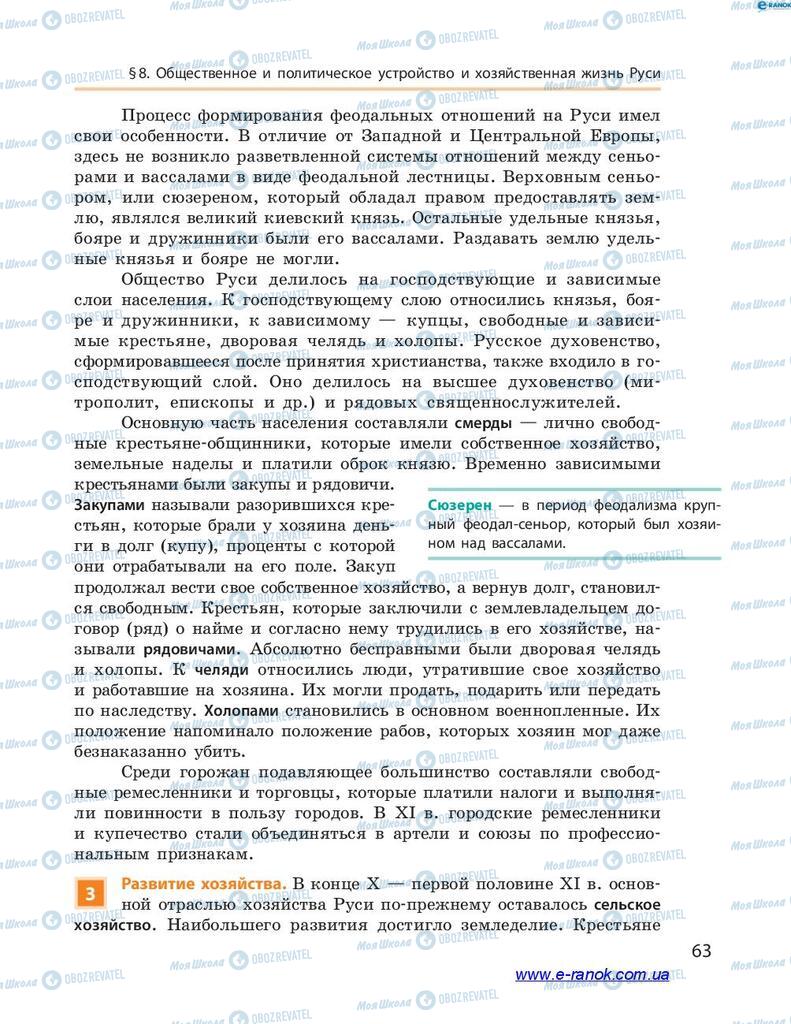 § 8. Общественное и политическое устройство и хозяйственная жизнь Руси

Процесс формирования феодальных отношений на Руси имел свои особенности. В отличие от Западной и Центральной Европы, здесь не возникло разветвленной системы отношений между сеньорами и вассалами в виде феодальной лестницы. Верховным сеньором, или сюзереном, который обладал правом предоставлять землю, являлся великий киевский князь. Остальные удельные князья, бояре и дружинники были его вассалами. Раздавать землю удельные князья и бояре не могли.

Общество Руси делилось на господствующие и зависимые слои населения. К господствующему слою относились князья, бояре и дружинники, к зависимому — купцы, свободные и зависимые крестьяне, дворовая челядь и холопы. Русское духовенство, сформировавшееся после принятия христианства, также входило в господствующий слой. Оно делилось на высшее духовенство (митрополит, епископы и др.) и рядовых священнослужителей.

Основную часть населения составляли смерды — лично свободные крестьяне-общинники, которые имели собственное хозяйство, земельные наделы и платили оброк князю. Временно зависимыми крестьянами были закупы и рядовичи. Закупами называли разорившихся крестьян, которые брали у хозяина деньги в долг (купу), проценты с которой они отрабатывали на его поле. Закуп продолжал вести свое собственное хозяйство, а вернув долг, становился свободным. Крестьян, которые заключили с землевладельцем договор (ряд) о найме и согласно нему трудились в его хозяйстве, называли рядовичами. Абсолютно бесправными были дворовая челядь и холопы. К челяди относились люди, утратившие свое хозяйство и работавшие на хозяина. Их могли продать, подарить или передать по наследству. Холопами становились в основном военнопленные. Их положение напоминало положение рабов, которых хозяин мог даже безнаказанно убить.

Сюзерен — в период феодализма крупный феодал-сеньор, который был хозяином над вассалами.

Среди горожан подавляющее большинство составляли свободные ремесленники и торговцы, которые платили налоги и выполняли повинности в пользу городов. В XI в. городские ремесленники и купечество стали объединяться в артели и союзы по профессиональным признакам.

3 Развитие хозяйства. В конце X — первой половине XI в. основной отраслью хозяйства Руси по-прежнему оставалось сельское хозяйство. Наибольшего развития достигло земледелие. Крестьяне

63

www.e-ranok.com.ua